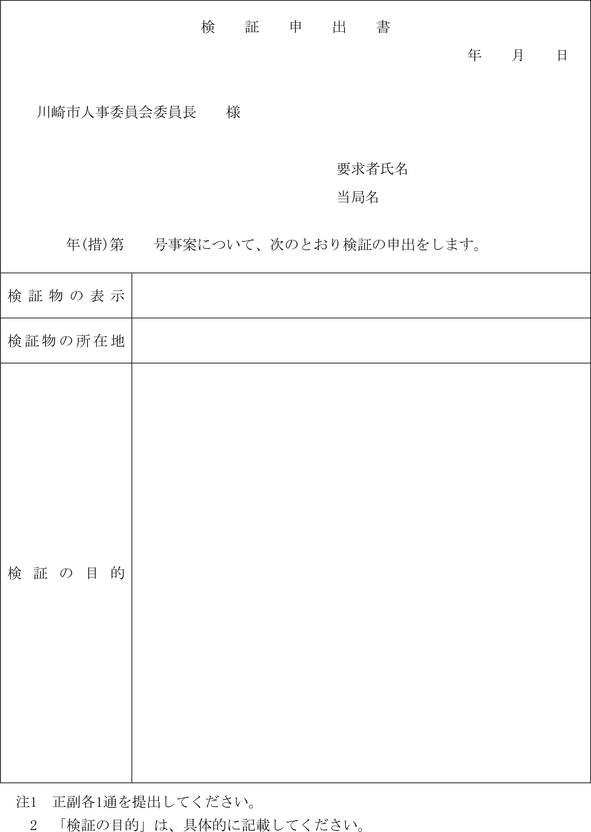 検　証　申　出　書

年　　月　　日

川崎市人事委員会委員長　　様

要求者氏名

当局名

年(措)第　　号事案について、次のとおり検証の申出をします。

| 検証物の表示 | |
|---|---|
| 検証物の所在地 | |
| 検証の目的 | |

注1　正副各1通を提出してください。
2　「検証の目的」は、具体的に記載してください。